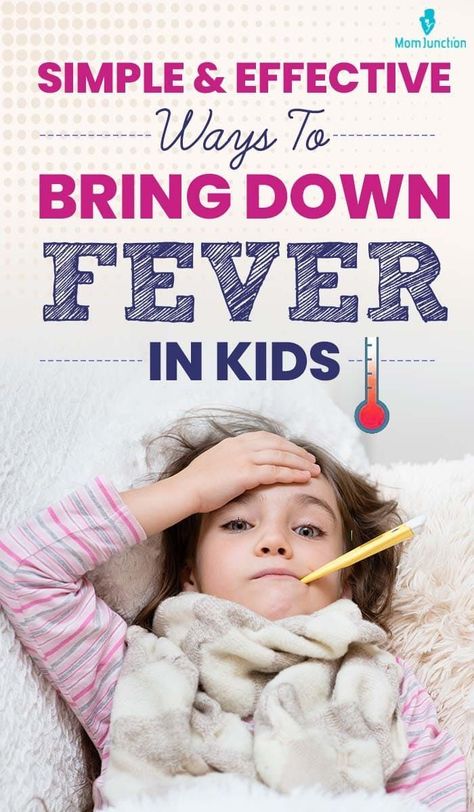 MomJunction

SIMPLE & EFFECTIVE Ways To BRING DOWN FEVER IN KIDS